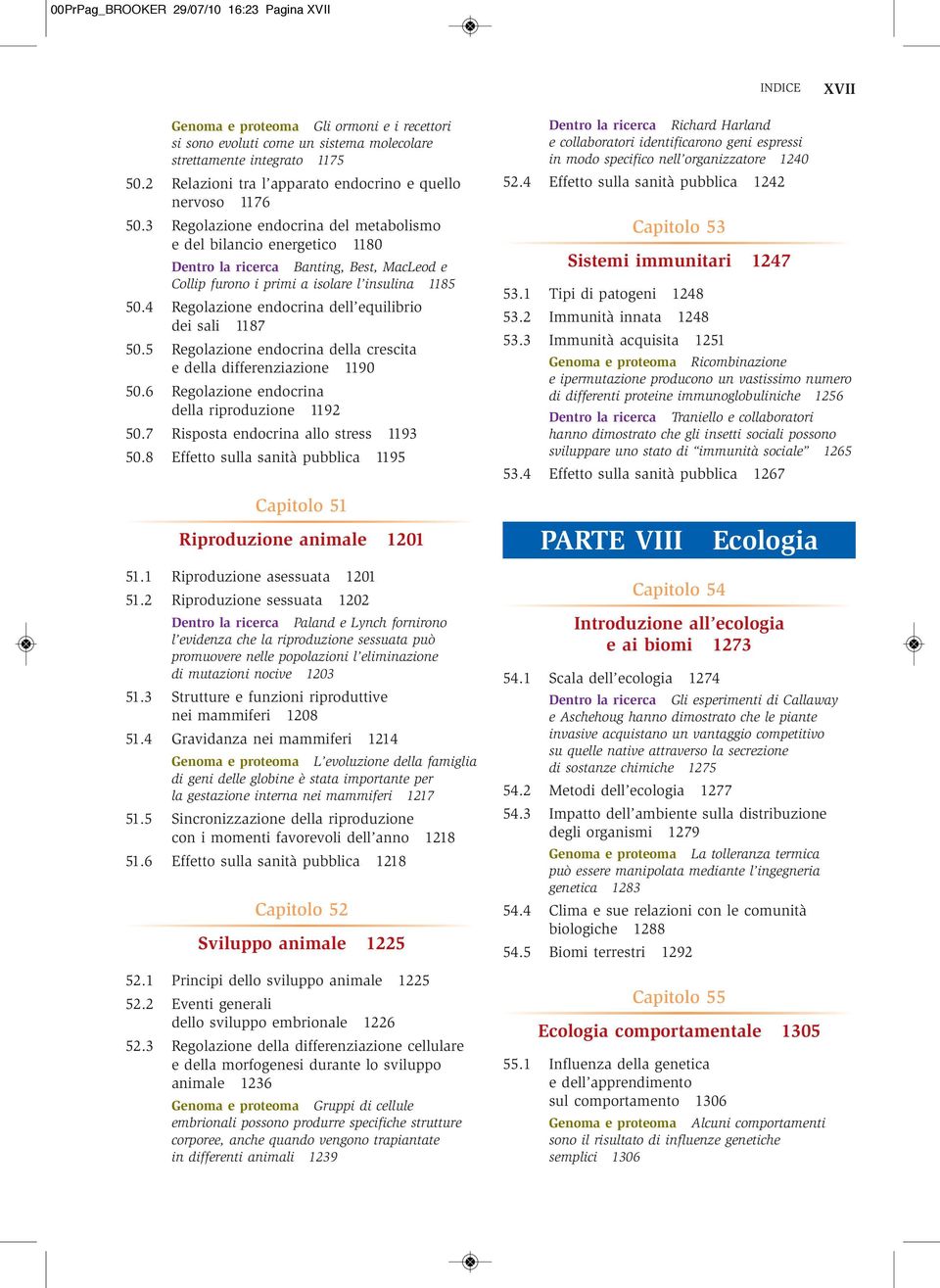 00PrPag_BROOKER 29/07/10 16:23 Pagina XVII

INDICE XVII

Genoma e proteoma Gli ormoni e i recettori si sono evoluti come un sistema molecolare strettamente integrato 1175

50.2 Relazioni tra l'apparato endocrino e quello nervoso 1176

50.3 Regolazione endocrina del metabolismo e del bilancio energetico 1180

Dentro la ricerca Banting, Best, MacLeod e Collip furono i primi a isolare l'insulina 1185

50.4 Regolazione endocrina dell'equilibrio dei sali 1187

50.5 Regolazione endocrina della crescita e della differenziazione 1190

50.6 Regolazione endocrina della riproduzione 1192

50.7 Risposta endocrina allo stress 1193

50.8 Effetto sulla sanità pubblica 1195

Capitolo 51

Riproduzione animale 1201

51.1 Riproduzione asessuata 1201

51.2 Riproduzione sessuata 1202

Dentro la ricerca Paland e Lynch fornirono l'evidenza che la riproduzione sessuata può promuovere nelle popolazioni l'eliminazione di mutazioni nocive 1203

51.3 Strutture e funzioni riproduttive nei mammiferi 1208

51.4 Gravidanza nei mammiferi 1214

Genoma e proteoma L'evoluzione della famiglia di geni delle globine è stata importante per la gestazione interna nei mammiferi 1217

51.5 Sincronizzazione della riproduzione con i momenti favorevoli dell'anno 1218

51.6 Effetto sulla sanità pubblica 1218

Capitolo 52

Sviluppo animale 1225

52.1 Principi dello sviluppo animale 1225

52.2 Eventi generali dello sviluppo embrionale 1226

52.3 Regolazione della differenziazione cellulare e della morfogenesi durante lo sviluppo animale 1236

Genoma e proteoma Gruppi di cellule embrionali possono produrre specifiche strutture corporee, anche quando vengono trapiantate in differenti animali 1239

Dentro la ricerca Richard Harland e collaboratori identificarono geni espressi in modo specifico nell'organizzatore 1240

52.4 Effetto sulla sanità pubblica 1242

Capitolo 53

Sistemi immunitari 1247

53.1 Tipi di patogeni 1248

53.2 Immunità innata 1248

53.3 Immunità acquisita 1251

Genoma e proteoma Ricombinazione e ipermutazione producono un vastissimo numero di differenti proteine immunoglobuliniche 1256

Dentro la ricerca Traniello e collaboratori hanno dimostrato che gli insetti sociali possono sviluppare uno stato di "immunità sociale" 1265

53.4 Effetto sulla sanità pubblica 1267

PARTE VIII Ecologia

Capitolo 54

Introduzione all'ecologia e ai biomi 1273

54.1 Scala dell'ecologia 1274

Dentro la ricerca Gli esperimenti di Callaway e Aschehoug hanno dimostrato che le piante invasive acquistano un vantaggio competitivo su quelle native attraverso la secrezione di sostanze chimiche 1275

54.2 Metodi dell'ecologia 1277

54.3 Impatto dell'ambiente sulla distribuzione degli organismi 1279

Genoma e proteoma La tolleranza termica può essere manipolata mediante l'ingegneria genetica 1283

54.4 Clima e sue relazioni con le comunità biologiche 1288

54.5 Biomi terrestri 1292

Capitolo 55

Ecologia comportamentale 1305

55.1 Influenza della genetica e dell'apprendimento sul comportamento 1306

Genoma e proteoma Alcuni comportamenti sono il risultato di influenze genetiche semplici 1306